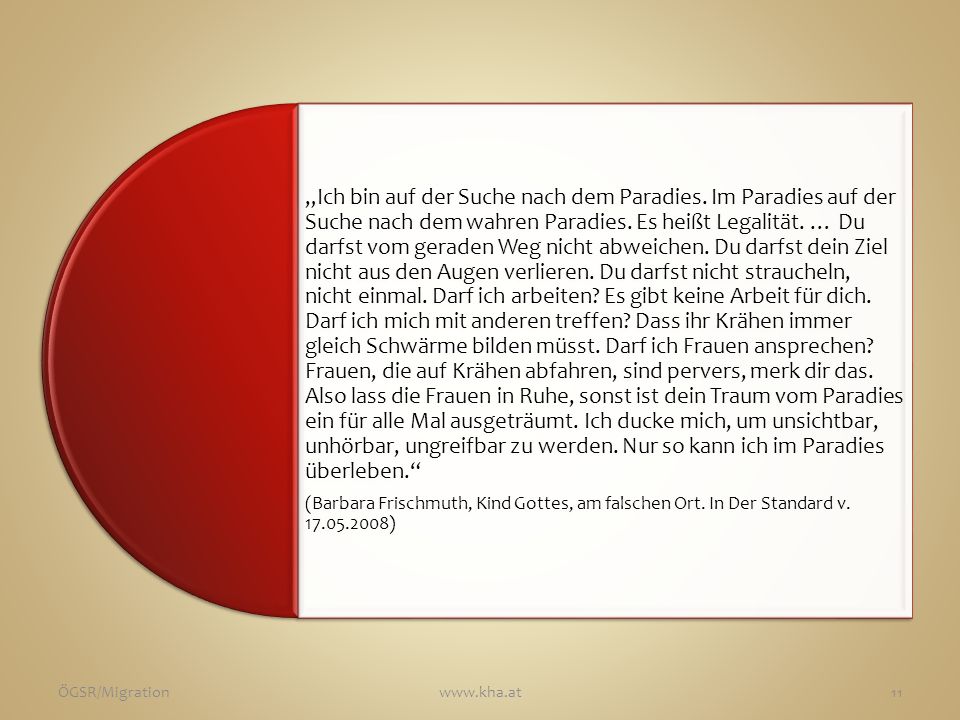 „Ich bin auf der Suche nach dem Paradies. Im Paradies auf der Suche nach dem wahren Paradies. Es heißt Legalität. … Du darfst vom geraden Weg nicht abweichen. Du darfst dein Ziel nicht aus den Augen verlieren. Du darfst nicht straucheln, nicht einmal. Darf ich arbeiten? Es gibt keine Arbeit für dich. Darf ich mich mit anderen treffen? Dass ihr Krähen immer gleich Schwärme bilden müsst. Darf ich Frauen ansprechen? Frauen, die auf Krähen abfahren, sind pervers, merk dir das. Also lass die Frauen in Ruhe, sonst ist dein Traum vom Paradies ein für alle Mal ausgeträumt. Ich ducke mich, um unsichtbar, unhörbar, ungreifbar zu werden. Nur so kann ich im Paradies überleben.“

(Barbara Frischmuth, Kind Gottes, am falschen Ort. In Der Standard v. 17.05.2008)

ÖGSR/Migration www.kha.at 11